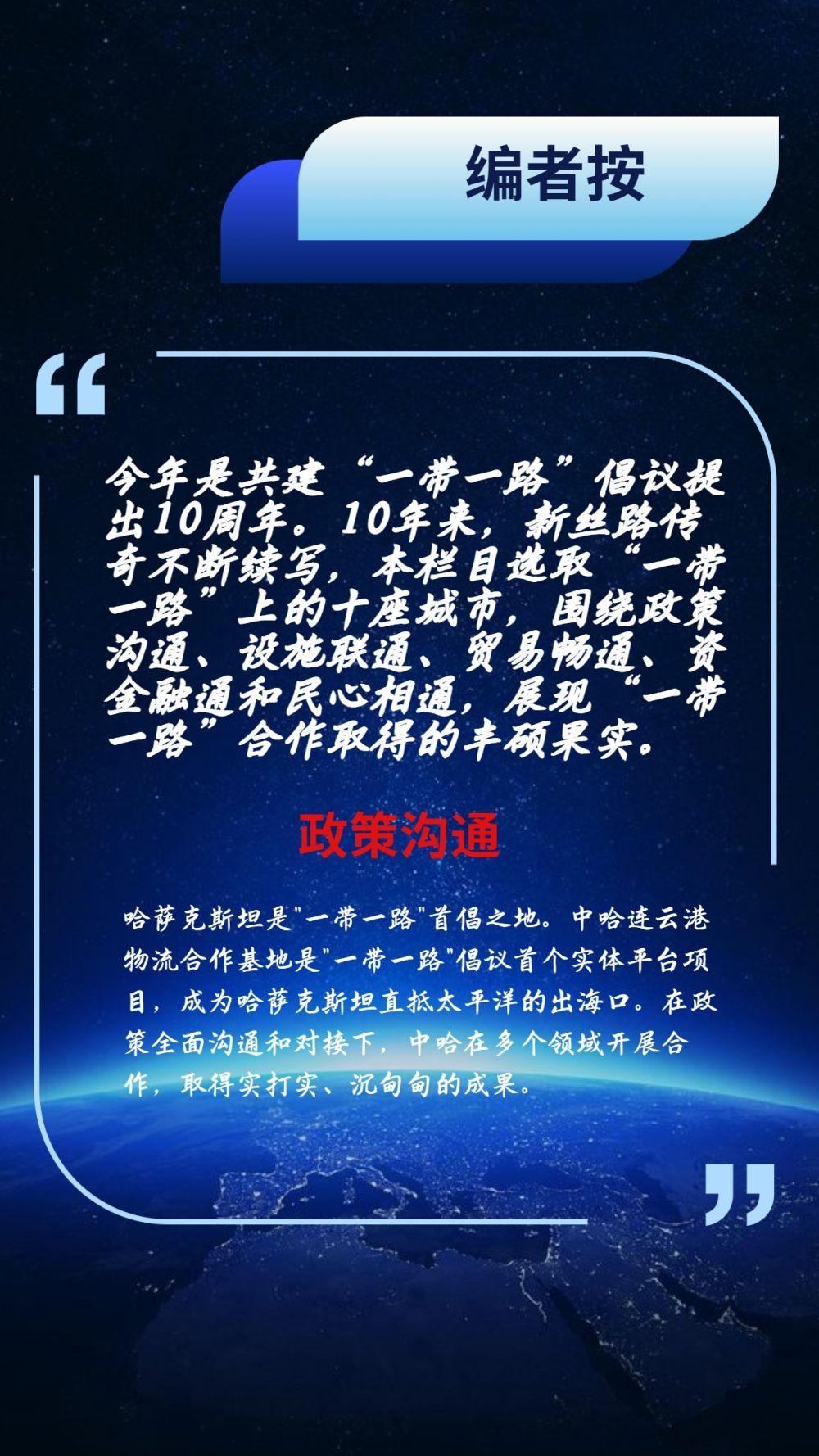 编者按

“

今年是共建“一带一路”倡议提出10周年。10年来，新丝路传奇不断续写，本栏目选取“一带一路”上的十座城市，围绕政策沟通、设施联通、贸易畅通、资金融通和民心相通，展现“一带一路”合作取得的丰硕果实。

政策沟通

哈萨克斯坦是"一带一路"首倡之地。中哈连云港物流合作基地是"一带一路"倡议首个实体平台项目，成为哈萨克斯坦直抵太平洋的出海口。在政策全面沟通和对接下，中哈在多个领域开展合作，取得实打实、沉甸甸的成果。

”